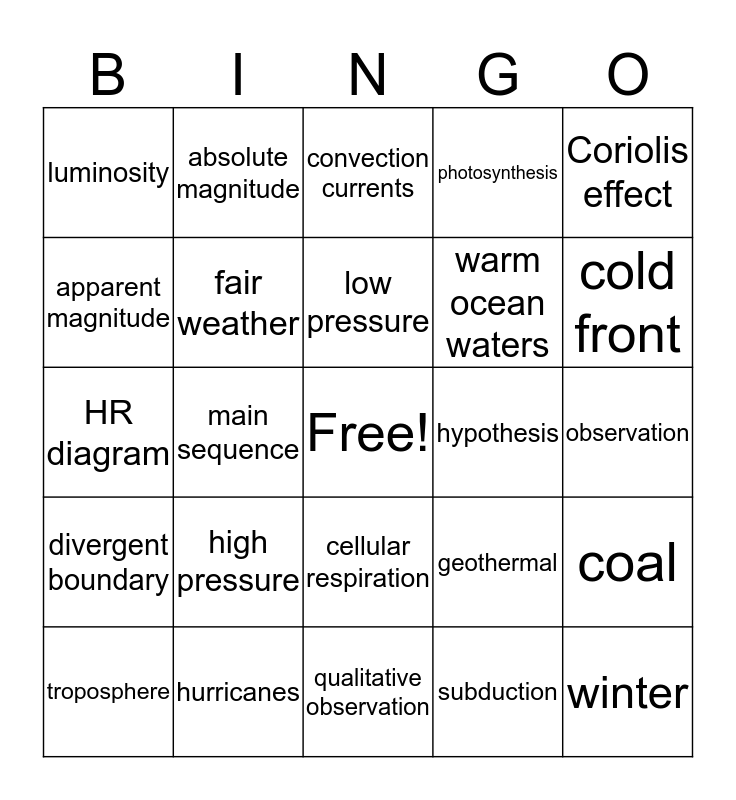 | B | I | N | G | O |
|---|---|---|---|---|
| luminosity | absolute magnitude | convection currents | photosynthesis | Coriolis effect |
| apparent magnitude | fair weather | low pressure | warm ocean waters | cold front |
| HR diagram | main sequence | Free! | hypothesis | observation |
| divergent boundary | high pressure | cellular respiration | geothermal | coal |
| troposphere | hurricanes | qualitative observation | subduction | winter |